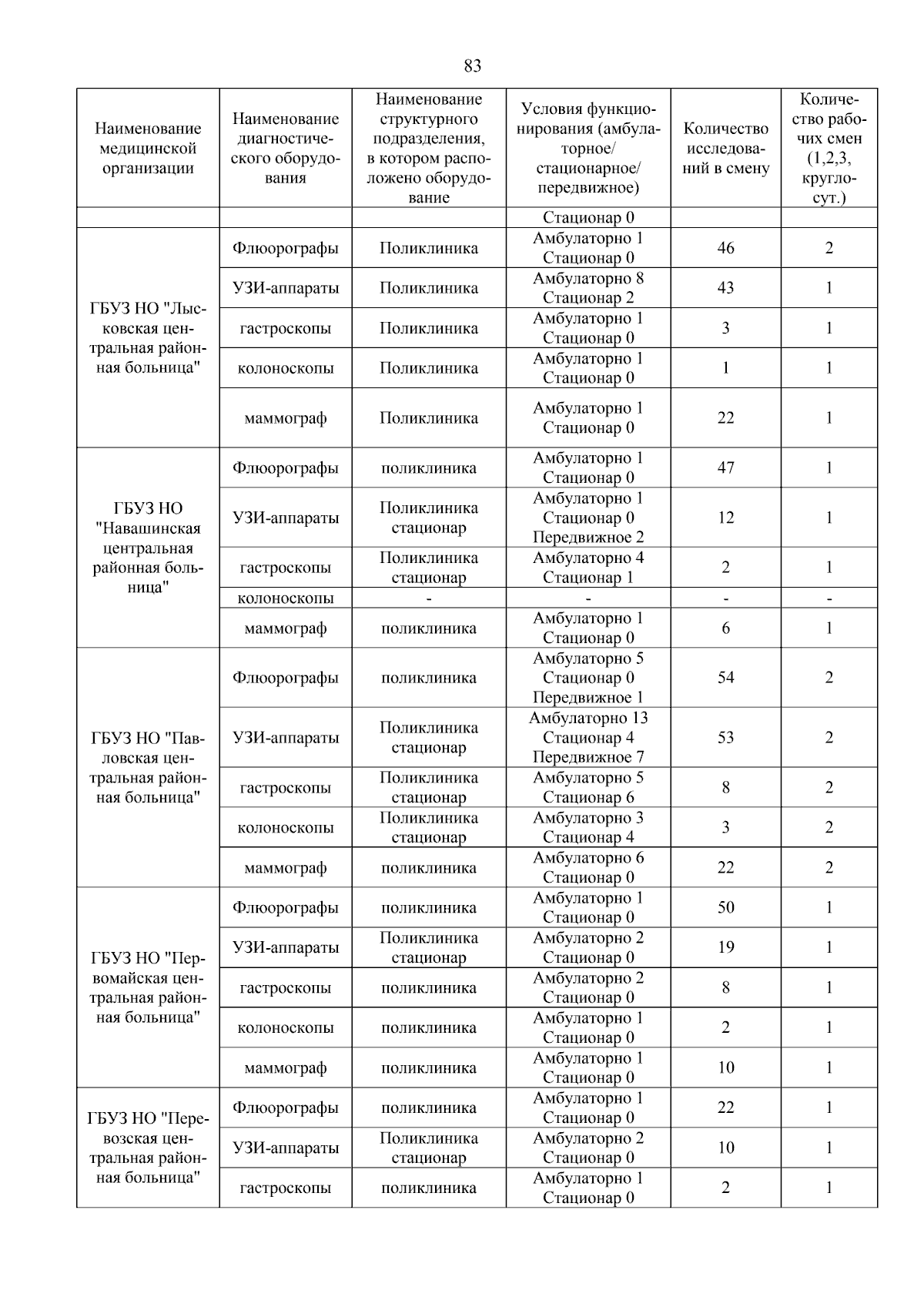 83

| Наименование медицинской организации | Наименование диагностического оборудования | Наименование структурного подразделения, в котором расположено оборудование | Условия функционирования (амбулаторное/ стационарное/ передвижное) | Количество исследований в смену | Количество рабочих смен (1,2,3, круглосут.) |
|---|---|---|---|---|---|
| | | | Стационар 0 | | |
| ГБУЗ НО "Лысковская центральная районная больница" | Флюорографы | Поликлиника | Амбулаторно 1 Стационар 0 | 46 | 2 |
| | УЗИ-аппараты | Поликлиника | Амбулаторно 8 Стационар 2 | 43 | 1 |
| | гастроскопы | Поликлиника | Амбулаторно 1 Стационар 0 | 3 | 1 |
| | колоноскопы | Поликлиника | Амбулаторно 1 Стационар 0 | 1 | 1 |
| | маммограф | Поликлиника | Амбулаторно 1 Стационар 0 | 22 | 1 |
| ГБУЗ НО "Навашинская центральная районная больница" | Флюорографы | поликлиника | Амбулаторно 1 Стационар 0 | 47 | 1 |
| | УЗИ-аппараты | Поликлиника стационар | Амбулаторно 1 Стационар 0 Передвижное 2 | 12 | 1 |
| | гастроскопы | Поликлиника стационар | Амбулаторно 4 Стационар 1 | 2 | 1 |
| | колоноскопы | - | - | - | - |
| | маммограф | поликлиника | Амбулаторно 1 Стационар 0 | 6 | 1 |
| ГБУЗ НО "Павловская центральная районная больница" | Флюорографы | поликлиника | Амбулаторно 5 Стационар 0 Передвижное 1 | 54 | 2 |
| | УЗИ-аппараты | Поликлиника стационар | Амбулаторно 13 Стационар 4 Передвижное 7 | 53 | 2 |
| | гастроскопы | Поликлиника стационар | Амбулаторно 5 Стационар 6 | 8 | 2 |
| | колоноскопы | Поликлиника стационар | Амбулаторно 3 Стационар 4 | 3 | 2 |
| | маммограф | поликлиника | Амбулаторно 6 Стационар 0 | 22 | 2 |
| ГБУЗ НО "Первомайская центральная районная больница" | Флюорографы | поликлиника | Амбулаторно 1 Стационар 0 | 50 | 1 |
| | УЗИ-аппараты | Поликлиника стационар | Амбулаторно 2 Стационар 0 | 19 | 1 |
| | гастроскопы | поликлиника | Амбулаторно 2 Стационар 0 | 8 | 1 |
| | колоноскопы | поликлиника | Амбулаторно 1 Стационар 0 | 2 | 1 |
| | маммограф | поликлиника | Амбулаторно 1 Стационар 0 | 10 | 1 |
| ГБУЗ НО "Перевозская центральная районная больница" | Флюорографы | поликлиника | Амбулаторно 1 Стационар 0 | 22 | 1 |
| | УЗИ-аппараты | Поликлиника стационар | Амбулаторно 2 Стационар 0 | 10 | 1 |
| | гастроскопы | поликлиника | Амбулаторно 1 Стационар 0 | 2 | 1 |